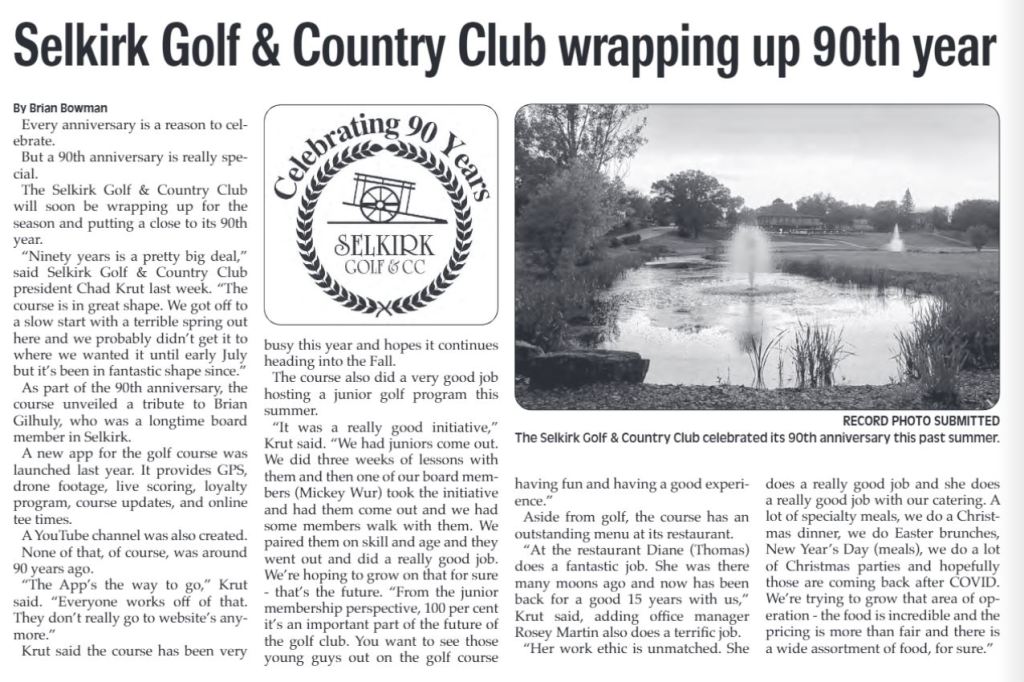 Selkirk Golf & Country Club wrapping up 90th year

By Brian Bowman

Every anniversary is a reason to celebrate.

But a 90th anniversary is really special.

The Selkirk Golf & Country Club will soon be wrapping up for the season and putting a close to its 90th year.

"Ninety years is a pretty big deal," said Selkirk Golf & Country Club president Chad Krut last week. "The course is in great shape. We got off to a slow start with a terrible spring out here and we probably didn't get it to where we wanted it until early July but it's been in fantastic shape since."

As part of the 90th anniversary, the course unveiled a tribute to Brian Gilhuly, who was a longtime board member in Selkirk.

A new app for the golf course was launched last year. It provides GPS, drone footage, live scoring, loyalty program, course updates, and online tee times.

A YouTube channel was also created.

None of that, of course, was around 90 years ago.

"The App's the way to go," Krut said. "Everyone works off of that. They don't really go to website's anymore."

Krut said the course has been very busy this year and hopes it continues heading into the Fall.

The course also did a very good job hosting a junior golf program this summer.

"It was a really good initiative," Krut said. "We had juniors come out. We did three weeks of lessons with them and then one of our board members (Mickey Wur) took the initiative and had them come out and we had some members walk with them. We paired them on skill and age and they went out and did a really good job. We're hoping to grow on that for sure - that's the future. "From the junior membership perspective, 100 per cent it's an important part of the future of the golf club. You want to see those young guys out on the golf course having fun and having a good experience."

Aside from golf, the course has an outstanding menu at its restaurant.

"At the restaurant Diane (Thomas) does a fantastic job. She was there many moons ago and now has been back for a good 15 years with us," Krut said, adding office manager Rosey Martin also does a terrific job.

"Her work ethic is unmatched. She does a really good job and she does a really good job with our catering. A lot of specialty meals, we do a Christmas dinner, we do Easter brunches, New Year's Day (meals), we do a lot of Christmas parties and hopefully those are coming back after COVID. We're trying to grow that area of operation - the food is incredible and the pricing is more than fair and there is a wide assortment of food, for sure."

Celebrating 90 Years

SELKIRK
GOLF & CC

RECORD PHOTO SUBMITTED
The Selkirk Golf & Country Club celebrated its 90th anniversary this past summer.